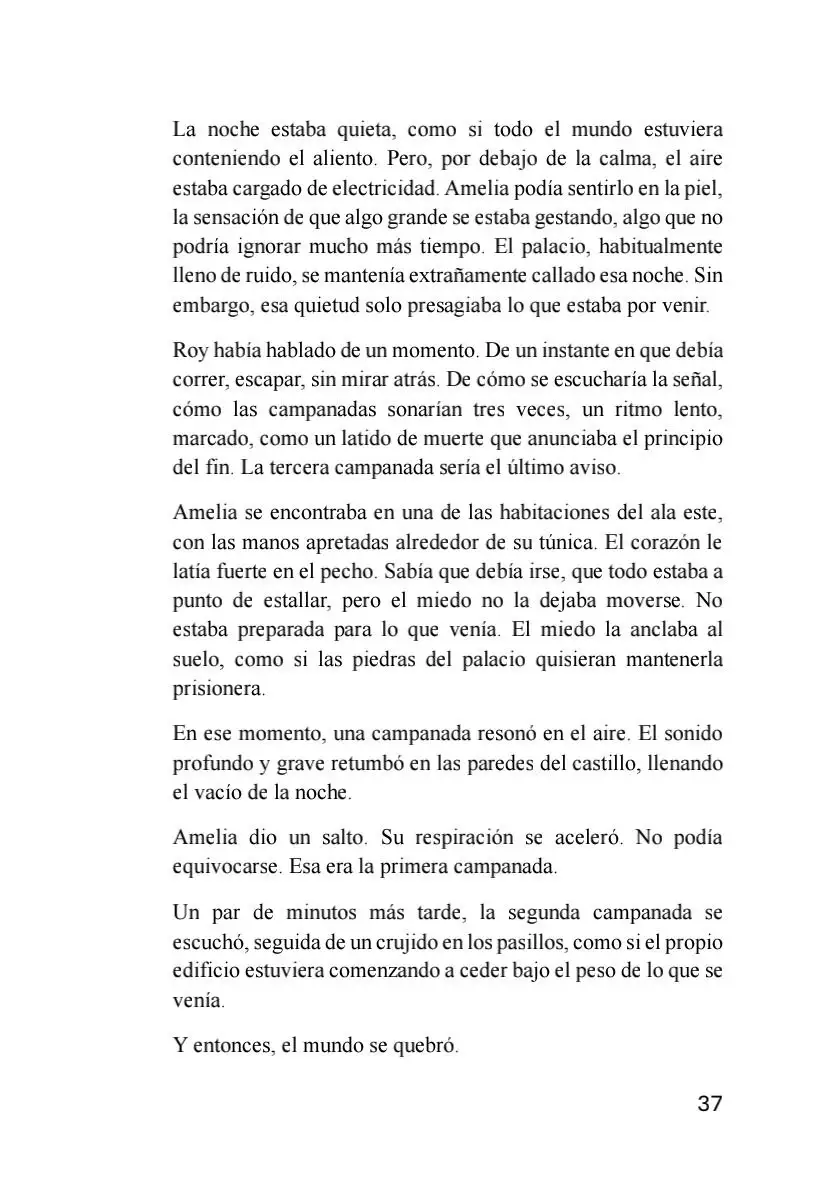 La noche estaba quieta, como si todo el mundo estuviera conteniendo el aliento. Pero, por debajo de la calma, el aire estaba cargado de electricidad. Amelia podía sentirlo en la piel, la sensación de que algo grande se estaba gestando, algo que no podría ignorar mucho más tiempo. El palacio, habitualmente lleno de ruido, se mantenía extrañamente callado esa noche. Sin embargo, esa quietud solo presagiaba lo que estaba por venir.

Roy había hablado de un momento. De un instante en que debía correr, escapar, sin mirar atrás. De cómo se escucharía la señal, cómo las campanadas sonarían tres veces, un ritmo lento, marcado, como un latido de muerte que anunciaba el principio del fin. La tercera campanada sería el último aviso.

Amelia se encontraba en una de las habitaciones del ala este, con las manos apretadas alrededor de su túnica. El corazón le latía fuerte en el pecho. Sabía que debía irse, que todo estaba a punto de estallar, pero el miedo no la dejaba moverse. No estaba preparada para lo que venía. El miedo la anclaba al suelo, como si las piedras del palacio quisieran mantenerla prisionera.

En ese momento, una campanada resonó en el aire. El sonido profundo y grave retumbó en las paredes del castillo, llenando el vacío de la noche.

Amelia dio un salto. Su respiración se aceleró. No podía equivocarse. Esa era la primera campanada.

Un par de minutos más tarde, la segunda campanada se escuchó, seguida de un crujido en los pasillos, como si el propio edificio estuviera comenzando a ceder bajo el peso de lo que se venía.

Y entonces, el mundo se quebró.

37